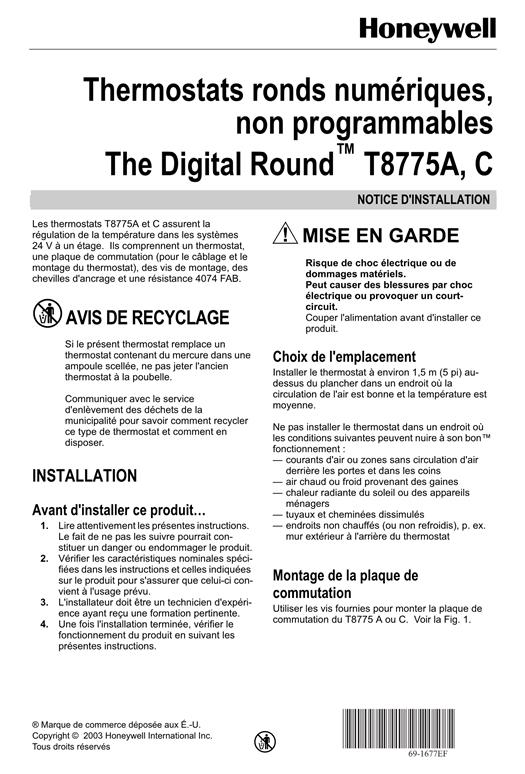 Honeywell

Thermostats ronds numériques, non programmables
The Digital Round™ T8775A, C

NOTICE D'INSTALLATION

Les thermostats T8775A et C assurent la régulation de la température dans les systèmes 24 V à un étage. Ils comprennent un thermostat, une plaque de commutation (pour le câblage et le montage du thermostat), des vis de montage, des chevilles d'ancrage et une résistance 4074 FAB.

AVIS DE RECYCLAGE

Si le présent thermostat remplace un thermostat contenant du mercure dans une ampoule scellée, ne pas jeter l'ancien thermostat à la poubelle.

Communiquer avec le service d'enlèvement des déchets de la municipalité pour savoir comment recycler ce type de thermostat et comment en disposer.

INSTALLATION

Avant d'installer ce produit…

1. Lire attentivement les présentes instructions. Le fait de ne pas les suivre pourrait constituer un danger ou endommager le produit.
2. Vérifier les caractéristiques nominales spécifiées dans les instructions et celles indiquées sur le produit pour s'assurer que celui-ci convient à l'usage prévu.
3. L'installateur doit être un technicien d'expérience ayant reçu une formation pertinente.
4. Une fois l'installation terminée, vérifier le fonctionnement du produit en suivant les présentes instructions.

MISE EN GARDE

Risque de choc électrique ou de dommages matériels.
Peut causer des blessures par choc électrique ou provoquer un court-circuit.
Couper l'alimentation avant d'installer ce produit.

Choix de l'emplacement

Installer le thermostat à environ 1,5 m (5 pi) au-dessus du plancher dans un endroit où la circulation de l'air est bonne et la température est moyenne.

Ne pas installer le thermostat dans un endroit où les conditions suivantes peuvent nuire à son bon™ fonctionnement :
— courants d'air ou zones sans circulation d'air derrière les portes et dans les coins
— air chaud ou froid provenant des gaines
— chaleur radiante du soleil ou des appareils ménagers
— tuyaux et cheminées dissimulés
— endroits non chauffés (ou non refroidis), p. ex. mur extérieur à l'arrière du thermostat

Montage de la plaque de commutation

Utiliser les vis fournies pour monter la plaque de commutation du T8775 A ou C. Voir la Fig. 1.

® Marque de commerce déposée aux É.-U.
Copyright © 2003 Honeywell International Inc.
Tous droits réservés

69-1677EF